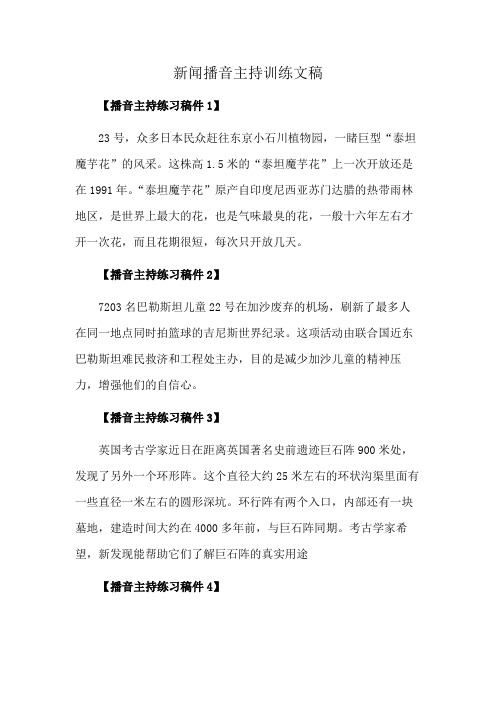 新闻播音主持训练文稿

【播音主持练习稿件 1】

23 号，众多日本民众赶往东京小石川植物园，一睹巨型“泰坦魔芋花”的风采。这株高 1.5 米的“泰坦魔芋花”上一次开放还是在 1991 年。“泰坦魔芋花”原产自印度尼西亚苏门达腊的热带雨林地区，是世界上最大的花，也是气味最臭的花，一般十六年左右才开一次花，而且花期很短，每次只开放几天。

【播音主持练习稿件 2】

7203 名巴勒斯坦儿童 22 号在加沙废弃的机场，刷新了最多人在同一地点同时拍篮球的吉尼斯世界纪录。这项活动由联合国近东巴勒斯坦难民救济和工程处主办，目的是减少加沙儿童的精神压力，增强他们的自信心。

【播音主持练习稿件 3】

英国考古学家近日在距离英国著名史前遗迹巨石阵 900 米处，发现了另外一个环形阵。这个直径大约 25 米左右的环状沟渠里面有一些直径一米左右的圆形深坑。环行阵有两个入口，内部还有一块墓地，建造时间大约在 4000 多年前，与巨石阵同期。考古学家希望，新发现能帮助它们了解巨石阵的真实用途

【播音主持练习稿件 4】